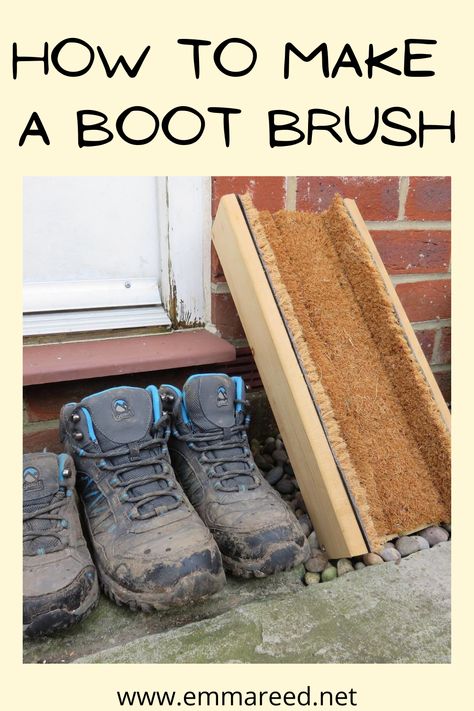 HOW TO MAKE A BOOT BRUSH

www.emmareed.net